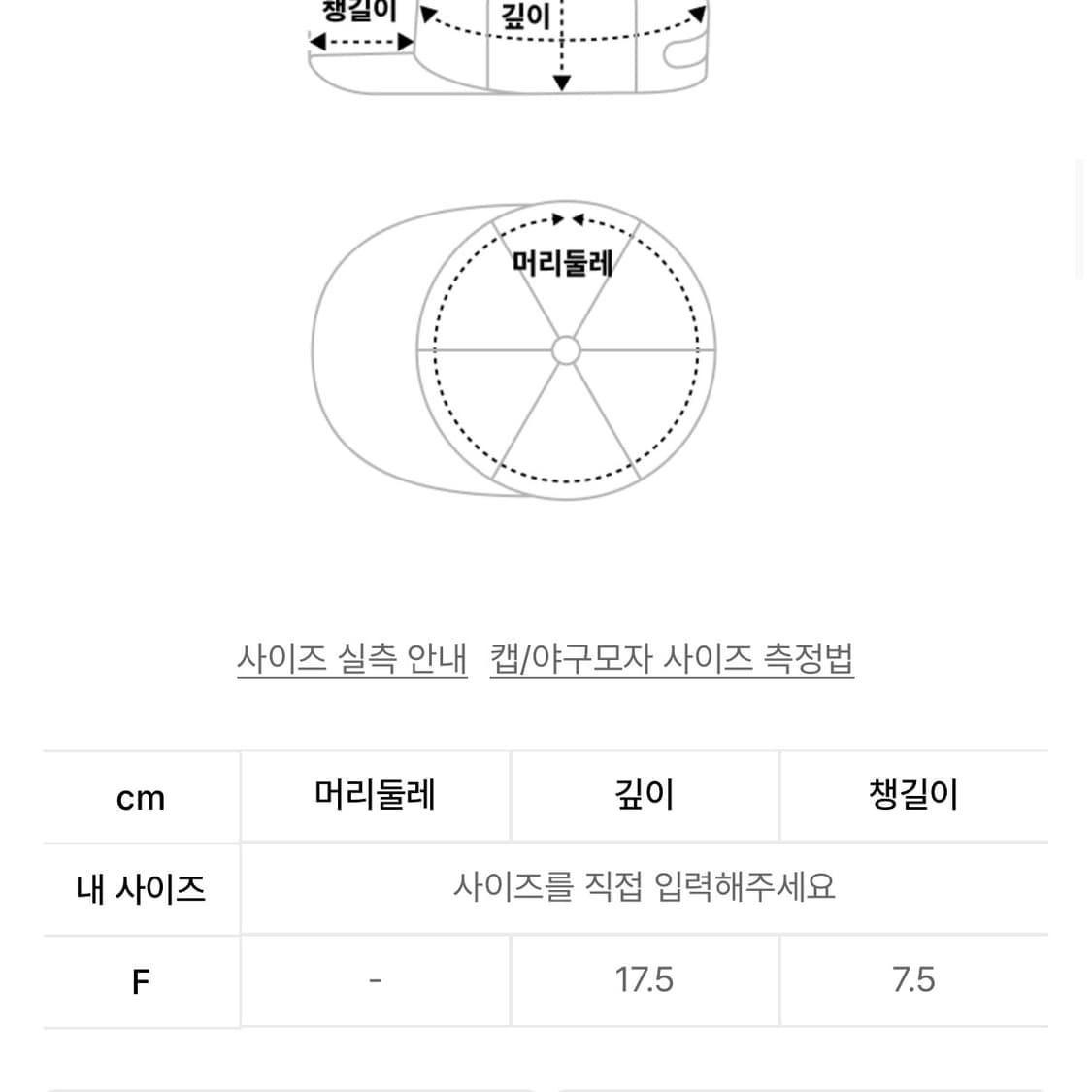 챙길이

깊이

머리둘레

사이즈 실측 안내 캡/야구모자 사이즈 측정법

| cm | 머리둘레 | 깊이 | 챙길이 |
|---|---|---|---|
| 내 사이즈 | 사이즈를 직접 입력해주세요 | | |
| F | - | 17.5 | 7.5 |